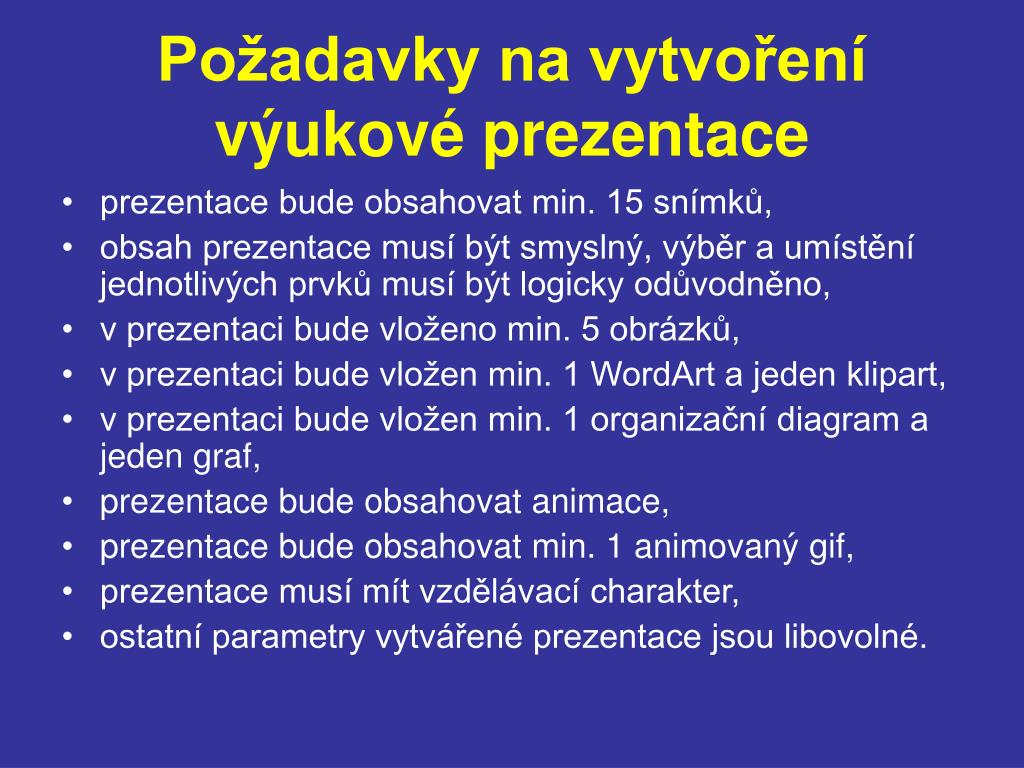 Požadavky na vytvoření výukové prezentace

• prezentace bude obsahovat min. 15 snímků,
• obsah prezentace musí být smyslný, výběr a umístění jednotlivých prvků musí být logicky odůvodněno,
• v prezentaci bude vloženo min. 5 obrázků,
• v prezentaci bude vložen min. 1 WordArt a jeden klipart,
• v prezentaci bude vložen min. 1 organizační diagram a jeden graf,
• prezentace bude obsahovat animace,
• prezentace bude obsahovat min. 1 animovaný gif,
• prezentace musí mít vzdělávací charakter,
• ostatní parametry vytvářené prezentace jsou libovolné.